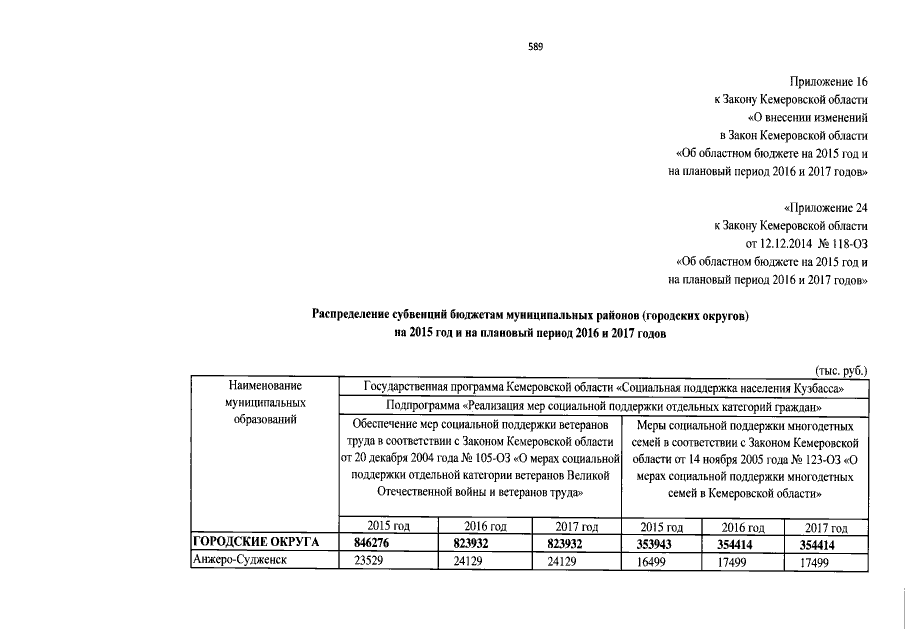 589

Приложение 16
к Закону Кемеровской области
«О внесении изменений
в Закон Кемеровской области
«Об областном бюджете на 2015 год и
на плановый период 2016 и 2017 годов»

«Приложение 24
к Закону Кемеровской области
от 12.12.2014 № 118-ОЗ
«Об областном бюджете на 2015 год и
на плановый период 2016 и 2017 годов»

Распределение субвенций бюджетам муниципальных районов (городских округов)
на 2015 год и на плановый период 2016 и 2017 годов

(тыс. руб.)

| Наименование муниципальных образований | Государственная программа Кемеровской области «Социальная поддержка населения Кузбасса» | | | | | |
|---|---|---|---|---|---|---|
| | Подпрограмма «Реализация мер социальной поддержки отдельных категорий граждан» | | | | | |
| | Обеспечение мер социальной поддержки ветеранов труда в соответствии с Законом Кемеровской области от 20 декабря 2004 года № 105-ОЗ «О мерах социальной поддержки отдельной категории ветеранов Великой Отечественной войны и ветеранов труда» | | | Меры социальной поддержки многодетных семей в соответствии с Законом Кемеровской области от 14 ноября 2005 года № 123-ОЗ «О мерах социальной поддержки многодетных семей в Кемеровской области» | | |
| | 2015 год | 2016 год | 2017 год | 2015 год | 2016 год | 2017 год |
| ГОРОДСКИЕ ОКРУГА | 846276 | 823932 | 823932 | 353943 | 354414 | 354414 |
| Анжеро-Судженск | 23529 | 24129 | 24129 | 16499 | 17499 | 17499 |